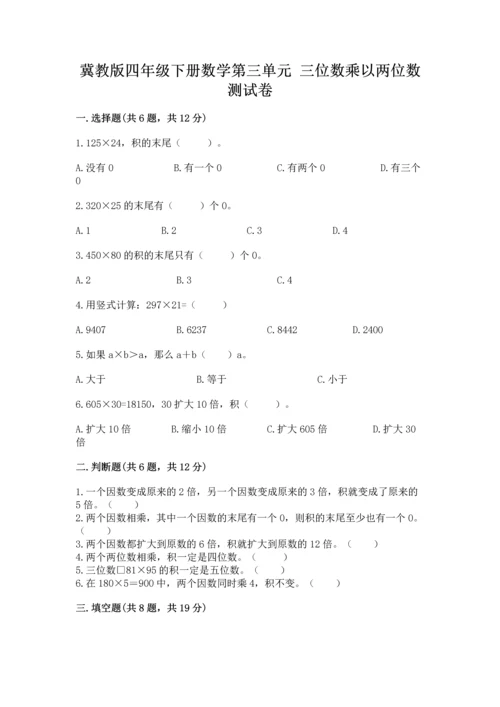 冀教版四年级下册数学第三单元 三位数乘以两位数测试卷

一.选择题(共6题，共12分)

1.125×24，积的末尾（　　）。

A.没有0　　B.有一个0　　C.有两个0　　D.有三个0

2.320×25的末尾有（　　）个0。

A.1　　B.2　　C.3　　D.4

3.450×80的积的末尾只有（　　）个0。

A.2　　B.3　　C.4

4.用竖式计算：297×21=（　　）

A.9407　　B.6237　　C.8442　　D.2400

5.如果a×b＞a，那么a＋b（　　）a。

A.大于　　B.等于　　C.小于

6.605×30=18150，30扩大10倍，积（　　）。

A.扩大10倍　　B.缩小10倍　　C.扩大605倍　　D.扩大30倍

二.判断题(共6题，共12分)

1.一个因数变成原来的2倍，另一个因数变成原来的3倍，积就变成了原来的5倍。（　　）
2.两个因数相乘，其中一个因数的末尾有一个0，则积的末尾至少也有一个0。（　　）
3.两个因数都扩大到原数的6倍，积就扩大到原数的12倍。（　　）
4.两个两位数相乘，积一定是四位数。（　　）
5.三位数□81×95的积一定是五位数。（　　）
6.在180×5=900中，两个因数同时乘4，积不变。（　　）

三.填空题(共8题，共19分)